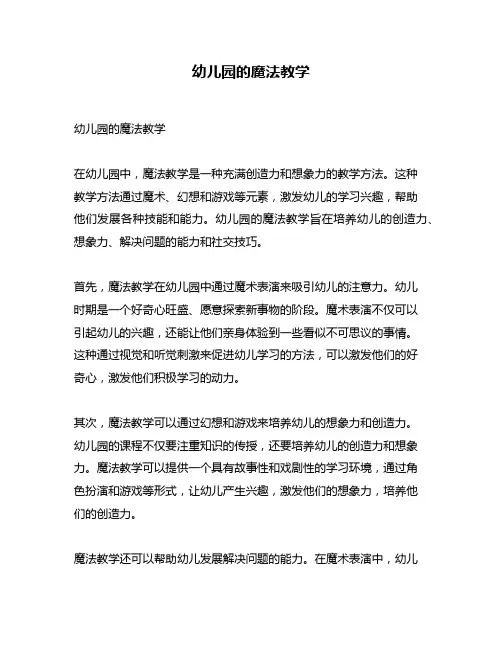 幼儿园的魔法教学

幼儿园的魔法教学

在幼儿园中，魔法教学是一种充满创造力和想象力的教学方法。这种教学方法通过魔术、幻想和游戏等元素，激发幼儿的学习兴趣，帮助他们发展各种技能和能力。幼儿园的魔法教学旨在培养幼儿的创造力、想象力、解决问题的能力和社交技巧。

首先，魔法教学在幼儿园中通过魔术表演来吸引幼儿的注意力。幼儿时期是一个好奇心旺盛、愿意探索新事物的阶段。魔术表演不仅可以引起幼儿的兴趣，还能让他们亲身体验到一些看似不可思议的事情。这种通过视觉和听觉刺激来促进幼儿学习的方法，可以激发他们的好奇心，激发他们积极学习的动力。

其次，魔法教学可以通过幻想和游戏来培养幼儿的想象力和创造力。幼儿园的课程不仅要注重知识的传授，还要培养幼儿的创造力和想象力。魔法教学可以提供一个具有故事性和戏剧性的学习环境，通过角色扮演和游戏等形式，让幼儿产生兴趣，激发他们的想象力，培养他们的创造力。

魔法教学还可以帮助幼儿发展解决问题的能力。在魔术表演中，幼儿